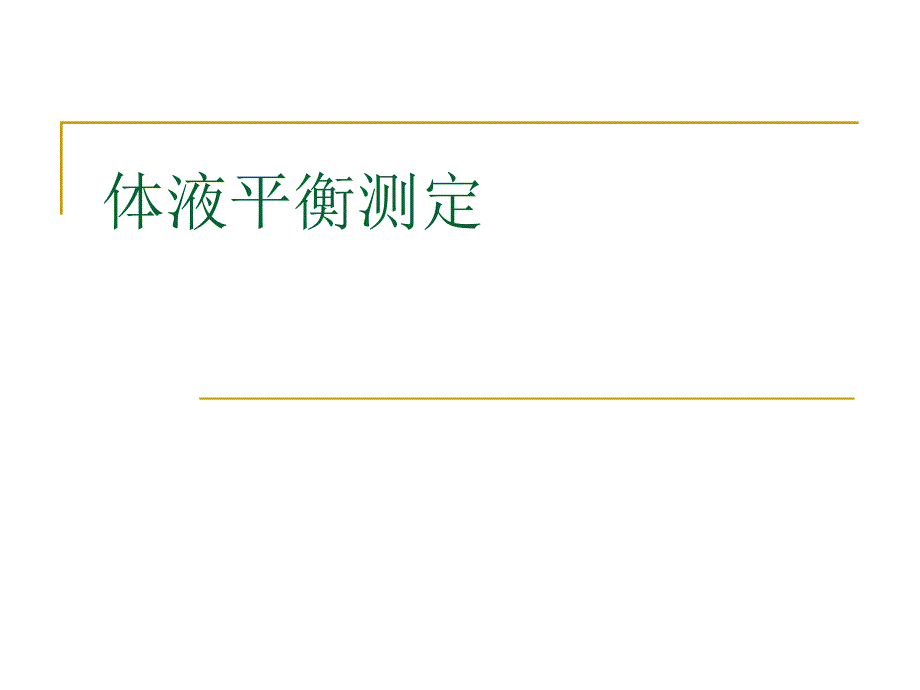 体液平衡测定